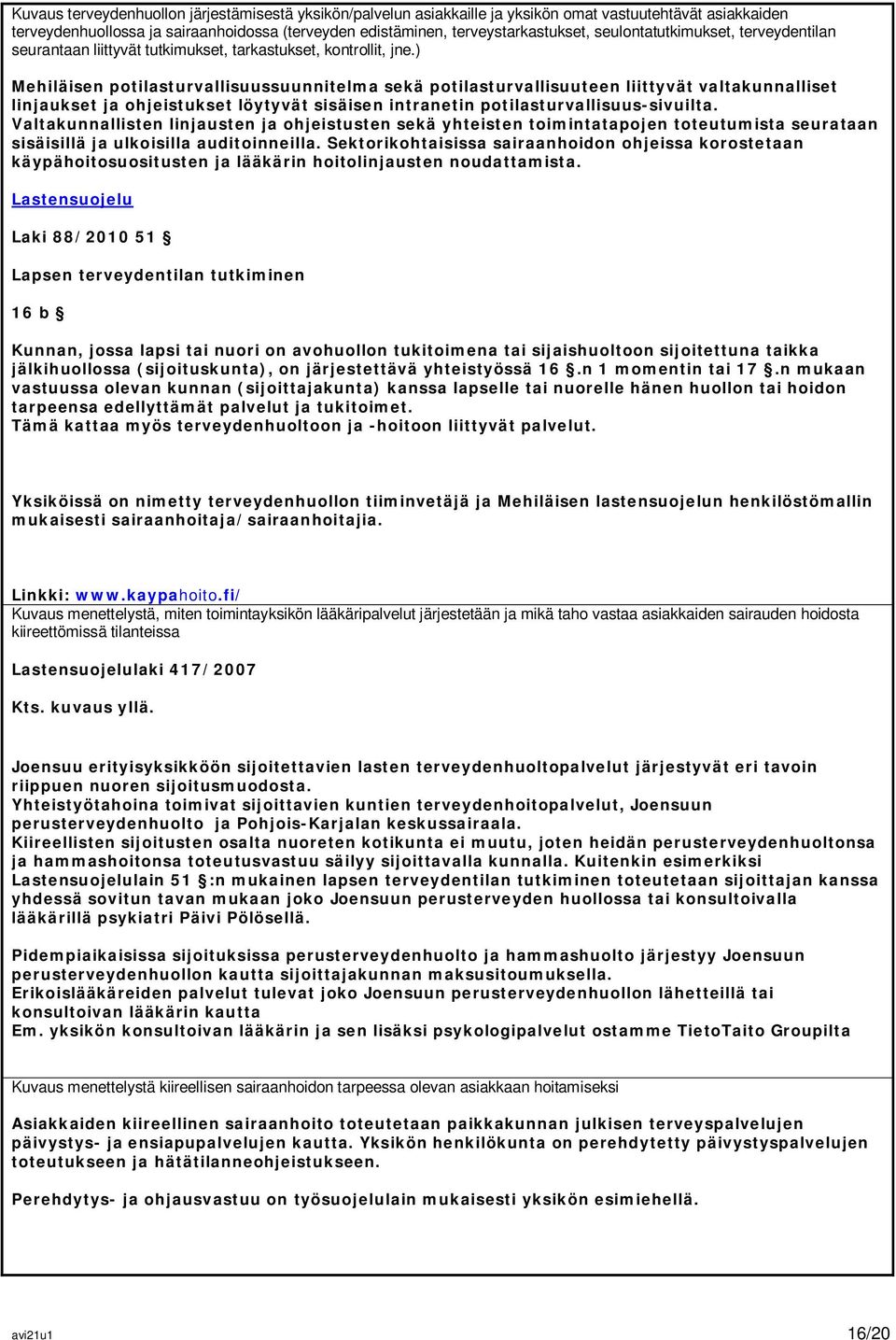 Kuvaus terveydenhuollon järjestämisestä yksikön/palvelun asiakkaille ja yksikön omat vastuutehtävät asiakkaiden terveydenhuollossa ja sairaanhoidossa (terveyden edistäminen, terveystarkastukset, seulontatutkimukset, terveydentilan seurantaan liittyvät tutkimukset, tarkastukset, kontrollit, jne.)

Mehiläisen potilasturvallisuussuunnitelma sekä potilasturvallisuuteen liittyvät valtakunnalliset linjaukset ja ohjeistukset löytyvät sisäisen intranetin potilasturvallisuus-sivuilta. Valtakunnallisten linjausten ja ohjeistusten sekä yhteisten toimintatapojen toteutumista seurataan sisäisillä ja ulkoisilla auditoinneilla. Sektorikohtaisissa sairaanhoidon ohjeissa korostetaan käypähoitosuositusten ja lääkärin hoitolinjausten noudattamista.

Lastensuojelu

Laki 88/2010 51 §

Lapsen terveydentilan tutkiminen

16 b §

Kunnan, jossa lapsi tai nuori on avohuollon tukitoimena tai sijaishuoltoon sijoitettuna taikka jälkihuollossa (sijoituskunta), on järjestettävä yhteistyössä 16 §.n 1 momentin tai 17 §.n mukaan vastuussa olevan kunnan (sijoittajakunta) kanssa lapselle tai nuorelle hänen huollon tai hoidon tarpeensa edellyttämät palvelut ja tukitoimet.
Tämä kattaa myös terveydenhuoltoon ja -hoitoon liittyvät palvelut.

Yksiköissä on nimetty terveydenhuollon tiiminvetäjä ja Mehiläisen lastensuojelun henkilöstömallin mukaisesti sairaanhoitaja/sairaanhoitajia.

Linkki: www.kaypahoito.fi/

Kuvaus menettelystä, miten toimintayksikön lääkäripalvelut järjestetään ja mikä taho vastaa asiakkaiden sairauden hoidosta kiireettömissä tilanteissa

Lastensuojelulaki 417/2007

Kts. kuvaus yllä.

Joensuu erityisyksikköön sijoitettavien lasten terveydenhuoltopalvelut järjestyvät eri tavoin riippuen nuoren sijoitusmuodosta.
Yhteistyötahoina toimivat sijoittavien kuntien terveydenhoitopalvelut, Joensuun perusterveydenhuolto ja Pohjois-Karjalan keskussairaala.
Kiireellisten sijoitusten osalta nuoreten kotikunta ei muutu, joten heidän perusterveydenhuoltonsa ja hammashoitonsa toteutusvastuu säilyy sijoittavalla kunnalla. Kuitenkin esimerkiksi Lastensuojelulain 51 §:n mukainen lapsen terveydentilan tutkiminen toteutetaan sijoittajan kanssa yhdessä sovitun tavan mukaan joko Joensuun perusterveyden huollossa tai konsultoivalla lääkärillä psykiatri Päivi Pölösellä.

Pidempiaikaisissa sijoituksissa perusterveydenhuolto ja hammashuolto järjestyy Joensuun perusterveydenhuollon kautta sijoittajakunnan maksusitoumuksella.
Erikoislääkäreiden palvelut tulevat joko Joensuun perusterveydenhuollon lähetteillä tai konsultoivan lääkärin kautta
Em. yksikön konsultoivan lääkärin ja sen lisäksi psykologipalvelut ostamme TietoTaito Groupilta

Kuvaus menettelystä kiireellisen sairaanhoidon tarpeessa olevan asiakkaan hoitamiseksi

Asiakkaiden kiireellinen sairaanhoito toteutetaan paikkakunnan julkisen terveyspalvelujen päivystys- ja ensiapupalvelujen kautta. Yksikön henkilökunta on perehdytetty päivystyspalvelujen toteutukseen ja hätätilanneohjeistukseen.

Perehdytys- ja ohjausvastuu on työsuojelulain mukaisesti yksikön esimiehellä.

avi21u1 16/20